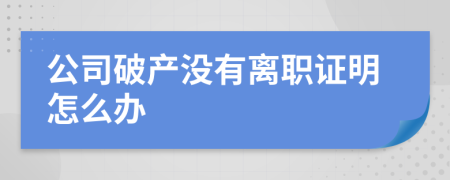 公司破产没有离职证明怎么办